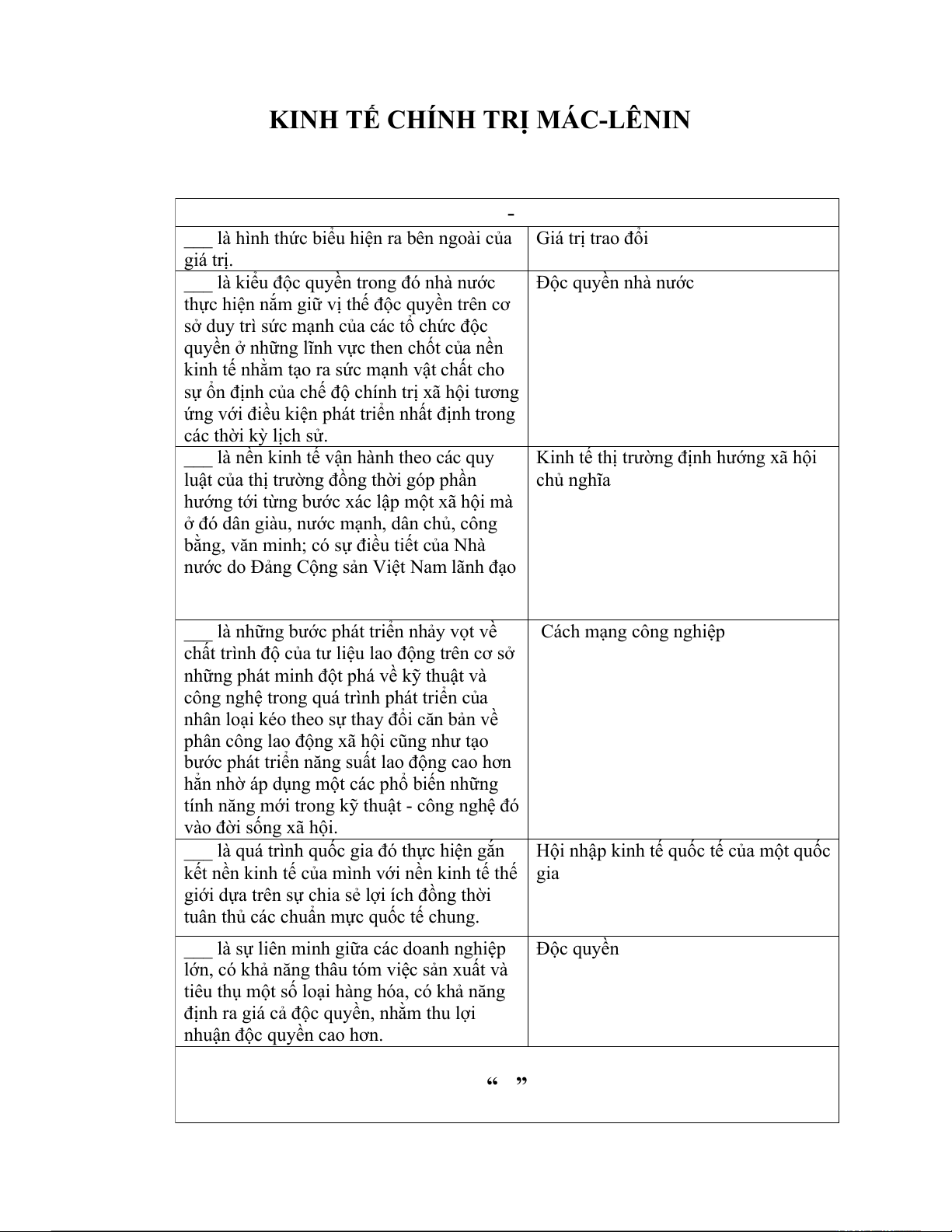 KINH TẾ CHÍNH TRỊ MÁC-LÊNIN

| - | |
|---|---|
| ___ là hình thức biểu hiện ra bên ngoài của giá trị. | Giá trị trao đổi |
| ___ là kiểu độc quyền trong đó nhà nước thực hiện nắm giữ vị thế độc quyền trên cơ sở duy trì sức mạnh của các tổ chức độc quyền ở những lĩnh vực then chốt của nền kinh tế nhằm tạo ra sức mạnh vật chất cho sự ổn định của chế độ chính trị xã hội tương ứng với điều kiện phát triển nhất định trong các thời kỳ lịch sử. | Độc quyền nhà nước |
| ___ là nền kinh tế vận hành theo các quy luật của thị trường đồng thời góp phần hướng tới từng bước xác lập một xã hội mà ở đó dân giàu, nước mạnh, dân chủ, công bằng, văn minh; có sự điều tiết của Nhà nước do Đảng Cộng sản Việt Nam lãnh đạo | Kinh tế thị trường định hướng xã hội chủ nghĩa |
| ___ là những bước phát triển nhảy vọt về chất trình độ của tư liệu lao động trên cơ sở những phát minh đột phá về kỹ thuật và công nghệ trong quá trình phát triển của nhân loại kéo theo sự thay đổi căn bản về phân công lao động xã hội cũng như tạo bước phát triển năng suất lao động cao hơn hẳn nhờ áp dụng một các phổ biến những tính năng mới trong kỹ thuật - công nghệ đó vào đời sống xã hội. | Cách mạng công nghiệp |
| ___ là quá trình quốc gia đó thực hiện gắn kết nền kinh tế của mình với nền kinh tế thế giới dựa trên sự chia sẻ lợi ích đồng thời tuân thủ các chuẩn mực quốc tế chung. | Hội nhập kinh tế quốc tế của một quốc gia |
| ___ là sự liên minh giữa các doanh nghiệp lớn, có khả năng thâu tóm việc sản xuất và tiêu thụ một số loại hàng hóa, có khả năng định ra giá cả độc quyền, nhằm thu lợi nhuận độc quyền cao hơn. | Độc quyền |
| “ ” | |